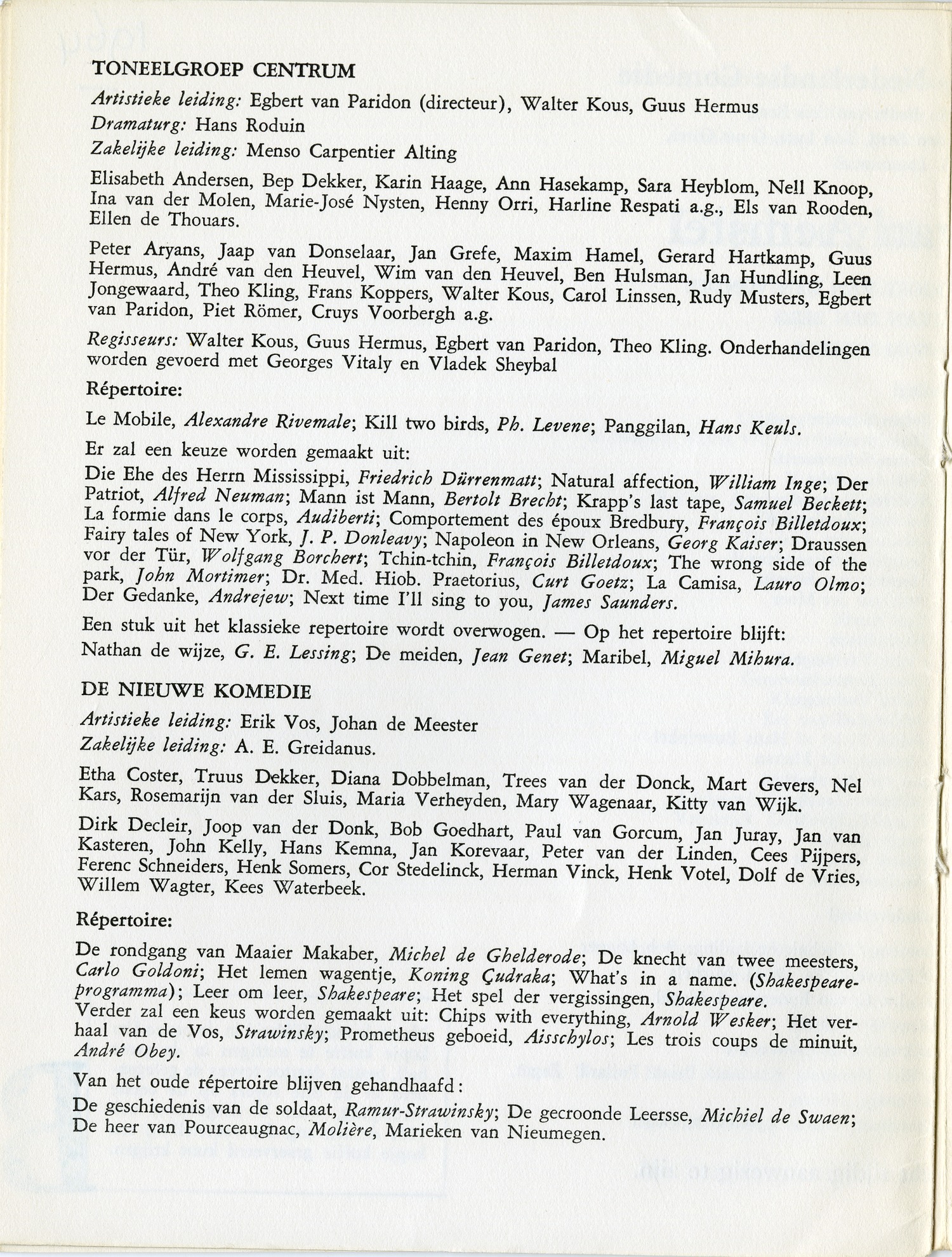 TONEELGROEP CENTRUM

Artistieke leiding: Egbert van Paridon (directeur), Walter Kous, Guus Hermus
Dramaturg: Hans Roduin
Zakelijke leiding: Menso Carpentier Alting

Elisabeth Andersen, Bep Dekker, Karin Haage, Ann Hasekamp, Sara Heyblom, Nell Knoop, Ina van der Molen, Marie-José Nysten, Henny Orri, Harline Respati a.g., Els van Rooden, Ellen de Thouars.

Peter Aryans, Jaap van Donselaar, Jan Grefe, Maxim Hamel, Gerard Hartkamp, Guus Hermus, André van den Heuvel, Wim van den Heuvel, Ben Hulsman, Jan Hundling, Leen Jongewaard, Theo Kling, Frans Koppers, Walter Kous, Carol Linssen, Rudy Musters, Egbert van Paridon, Piet Römer, Cruys Voorbergh a.g.

Regisseurs: Walter Kous, Guus Hermus, Egbert van Paridon, Theo Kling. Onderhandelingen worden gevoerd met Georges Vitaly en Vladek Sheybal

Répertoire:

Le Mobile, Alexandre Rivemale; Kill two birds, Ph. Levene; Panggilan, Hans Keuls.

Er zal een keuze worden gemaakt uit:

Die Ehe des Herrn Mississippi, Friedrich Dürrenmatt; Natural affection, William Inge; Der Patriot, Alfred Neuman; Mann ist Mann, Bertolt Brecht; Krapp's last tape, Samuel Beckett; La formie dans le corps, Audiberti; Comportement des époux Bredbury, François Billetdoux; Fairy tales of New York, J. P. Donleavy; Napoleon in New Orleans, Georg Kaiser; Draussen vor der Tür, Wolfgang Borchert; Tchin-tchin, François Billetdoux; The wrong side of the park, John Mortimer; Dr. Med. Hiob. Praetorius, Curt Goetz; La Camisa, Lauro Olmo; Der Gedanke, Andrejew; Next time I'll sing to you, James Saunders.

Een stuk uit het klassieke repertoire wordt overwogen. — Op het repertoire blijft:
Nathan de wijze, G. E. Lessing; De meiden, Jean Genet; Maribel, Miguel Mihura.

DE NIEUWE KOMEDIE

Artistieke leiding: Erik Vos, Johan de Meester
Zakelijke leiding: A. E. Greidanus.

Etha Coster, Truus Dekker, Diana Dobbelman, Trees van der Donck, Mart Gevers, Nel Kars, Rosemarijn van der Sluis, Maria Verheyden, Mary Wagenaar, Kitty van Wijk.

Dirk Decleir, Joop van der Donk, Bob Goedhart, Paul van Gorcum, Jan Juray, Jan van Kasteren, John Kelly, Hans Kemna, Jan Korevaar, Peter van der Linden, Cees Pijpers, Ferenc Schneiders, Henk Somers, Cor Stedelinck, Herman Vinck, Henk Votel, Dolf de Vries, Willem Wagter, Kees Waterbeek.

Répertoire:

De rondgang van Maaier Makaber, Michel de Ghelderode; De knecht van twee meesters, Carlo Goldoni; Het lemen wagentje, Koning Çudraka; What's in a name. (Shakespeare-programma); Leer om leer, Shakespeare; Het spel der vergissingen, Shakespeare.
Verder zal een keus worden gemaakt uit: Chips with everything, Arnold Wesker; Het verhaal van de Vos, Strawinsky; Prometheus geboeid, Aisschylos; Les trois coups de minuit, André Obey.

Van het oude répertoire blijven gehandhaafd:

De geschiedenis van de soldaat, Ramur-Strawinsky; De gecroonde Leersse, Michiel de Swaen; De heer van Pourceaugnac, Molière, Marieken van Nieumegen.